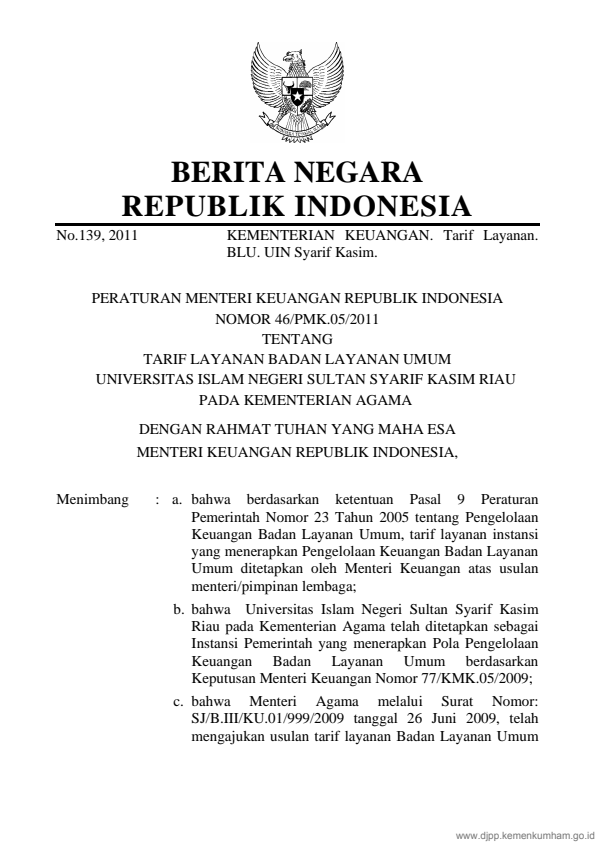 BERITA NEGARA
REPUBLIK INDONESIA

No.139, 2011

KEMENTERIAN KEUANGAN. Tarif Layanan. BLU. UIN Syarif Kasim.

PERATURAN MENTERI KEUANGAN REPUBLIK INDONESIA
NOMOR 46/PMK.05/2011
TENTANG
TARIF LAYANAN BADAN LAYANAN UMUM
UNIVERSITAS ISLAM NEGERI SULTAN SYARIF KASIM RIAU
PADA KEMENTERIAN AGAMA

DENGAN RAHMAT TUHAN YANG MAHA ESA
MENTERI KEUANGAN REPUBLIK INDONESIA,

Menimbang : a. bahwa berdasarkan ketentuan Pasal 9 Peraturan Pemerintah Nomor 23 Tahun 2005 tentang Pengelolaan Keuangan Badan Layanan Umum, tarif layanan instansi yang menerapkan Pengelolaan Keuangan Badan Layanan Umum ditetapkan oleh Menteri Keuangan atas usulan menteri/pimpinan lembaga;

b. bahwa Universitas Islam Negeri Sultan Syarif Kasim Riau pada Kementerian Agama telah ditetapkan sebagai Instansi Pemerintah yang menerapkan Pola Pengelolaan Keuangan Badan Layanan Umum berdasarkan Keputusan Menteri Keuangan Nomor 77/KMK.05/2009;

c. bahwa Menteri Agama melalui Surat Nomor: SJ/B.III/KU.01/999/2009 tanggal 26 Juni 2009, telah mengajukan usulan tarif layanan Badan Layanan Umum

www.djpp.kemenkumham.go.id